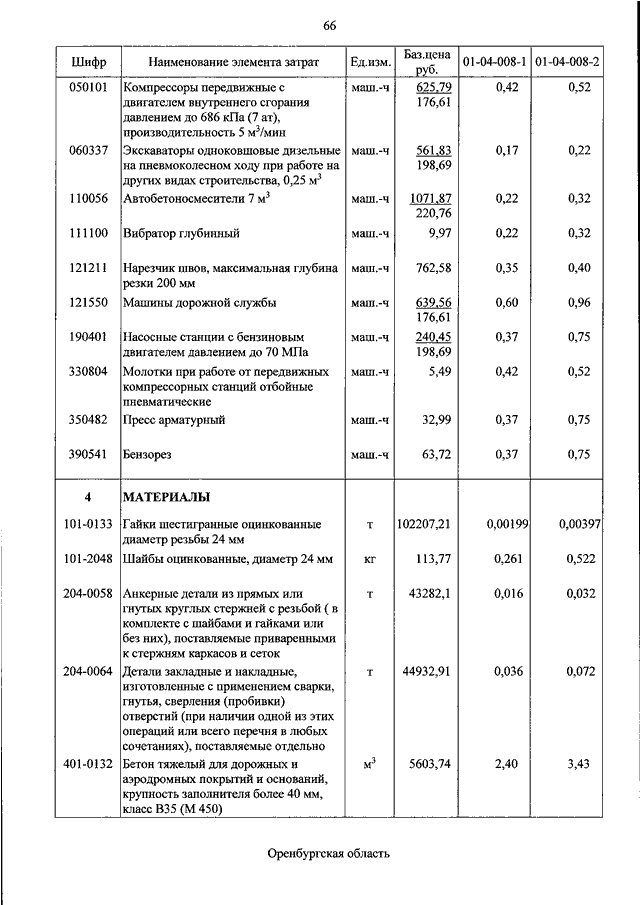 66

| Шифр | Наименование элемента затрат | Ед.изм. | Баз.цена руб. | 01-04-008-1 | 01-04-008-2 |
|---|---|---|---|---|---|
| 050101 | Компрессоры передвижные с двигателем внутреннего сгорания давлением до 686 кПа (7 ат), производительность 5 м$^3$/мин | маш.-ч | 625,79 176,61 | 0,42 | 0,52 |
| 060337 | Экскаваторы одноковшовые дизельные на пневмоколесном ходу при работе на других видах строительства, 0,25 м$^3$ | маш.-ч | 561,83 198,69 | 0,17 | 0,22 |
| 110056 | Автобетоносмесители 7 м$^3$ | маш.-ч | 1071,87 220,76 | 0,22 | 0,32 |
| 111100 | Вибратор глубинный | маш.-ч | 9,97 | 0,22 | 0,32 |
| 121211 | Нарезчик швов, максимальная глубина резки 200 мм | маш.-ч | 762,58 | 0,35 | 0,40 |
| 121550 | Машины дорожной службы | маш.-ч | 639,56 176,61 | 0,60 | 0,96 |
| 190401 | Насосные станции с бензиновым двигателем давлением до 70 МПа | маш.-ч | 240,45 198,69 | 0,37 | 0,75 |
| 330804 | Молотки при работе от передвижных компрессорных станций отбойные пневматические | маш.-ч | 5,49 | 0,42 | 0,52 |
| 350482 | Пресс арматурный | маш.-ч | 32,99 | 0,37 | 0,75 |
| 390541 | Бензорез | маш.-ч | 63,72 | 0,37 | 0,75 |
| 4 | МАТЕРИАЛЫ | | | | |
| 101-0133 | Гайки шестигранные оцинкованные диаметр резьбы 24 мм | т | 102207,21 | 0,00199 | 0,00397 |
| 101-2048 | Шайбы оцинкованные, диаметр 24 мм | кг | 113,77 | 0,261 | 0,522 |
| 204-0058 | Анкерные детали из прямых или гнутых круглых стержней с резьбой ( в комплекте с шайбами и гайками или без них), поставляемые приваренными к стержням каркасов и сеток | т | 43282,1 | 0,016 | 0,032 |
| 204-0064 | Детали закладные и накладные, изготовленные с применением сварки, гнутья, сверления (пробивки) отверстий (при наличии одной из этих операций или всего перечня в любых сочетаниях), поставляемые отдельно | т | 44932,91 | 0,036 | 0,072 |
| 401-0132 | Бетон тяжелый для дорожных и аэродромных покрытий и оснований, крупность заполнителя более 40 мм, класс В35 (М 450) | м$^3$ | 5603,74 | 2,40 | 3,43 |

Оренбургская область